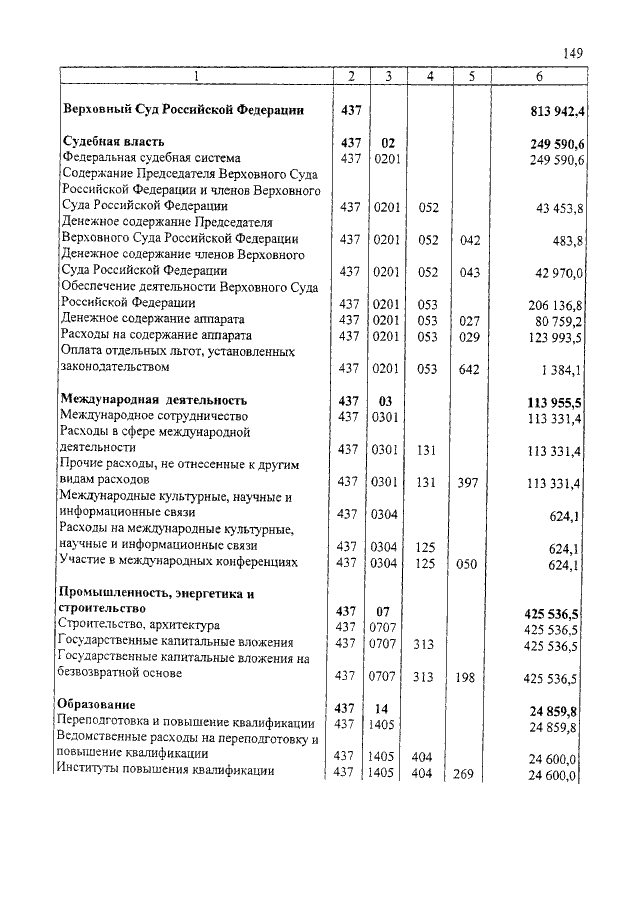 149

| 1 | 2 | 3 | 4 | 5 | 6 |
|---|---|---|---|---|---|
| **Верховный Суд Российской Федерации** | **437** | | | | **813 942,4** |
| **Судебная власть** | **437** | **02** | | | **249 590,6** |
| Федеральная судебная система | 437 | 0201 | | | 249 590,6 |
| Содержание Председателя Верховного Суда Российской Федерации и членов Верховного Суда Российской Федерации | 437 | 0201 | 052 | | 43 453,8 |
| Денежное содержание Председателя Верховного Суда Российской Федерации | 437 | 0201 | 052 | 042 | 483,8 |
| Денежное содержание членов Верховного Суда Российской Федерации | 437 | 0201 | 052 | 043 | 42 970,0 |
| Обеспечение деятельности Верховного Суда Российской Федерации | 437 | 0201 | 053 | | 206 136,8 |
| Денежное содержание аппарата | 437 | 0201 | 053 | 027 | 80 759,2 |
| Расходы на содержание аппарата | 437 | 0201 | 053 | 029 | 123 993,5 |
| Оплата отдельных льгот, установленных законодательством | 437 | 0201 | 053 | 642 | 1 384,1 |
| **Международная деятельность** | **437** | **03** | | | **113 955,5** |
| Международное сотрудничество | 437 | 0301 | | | 113 331,4 |
| Расходы в сфере международной деятельности | 437 | 0301 | 131 | | 113 331,4 |
| Прочие расходы, не отнесенные к другим видам расходов | 437 | 0301 | 131 | 397 | 113 331,4 |
| Международные культурные, научные и информационные связи | 437 | 0304 | | | 624,1 |
| Расходы на международные культурные, научные и информационные связи | 437 | 0304 | 125 | | 624,1 |
| Участие в международных конференциях | 437 | 0304 | 125 | 050 | 624,1 |
| **Промышленность, энергетика и строительство** | **437** | **07** | | | **425 536,5** |
| Строительство, архитектура | 437 | 0707 | | | 425 536,5 |
| Государственные капитальные вложения | 437 | 0707 | 313 | | 425 536,5 |
| Государственные капитальные вложения на безвозвратной основе | 437 | 0707 | 313 | 198 | 425 536,5 |
| **Образование** | **437** | **14** | | | **24 859,8** |
| Переподготовка и повышение квалификации | 437 | 1405 | | | 24 859,8 |
| Ведомственные расходы на переподготовку и повышение квалификации | 437 | 1405 | 404 | | 24 600,0 |
| Институты повышения квалификации | 437 | 1405 | 404 | 269 | 24 600,0 |